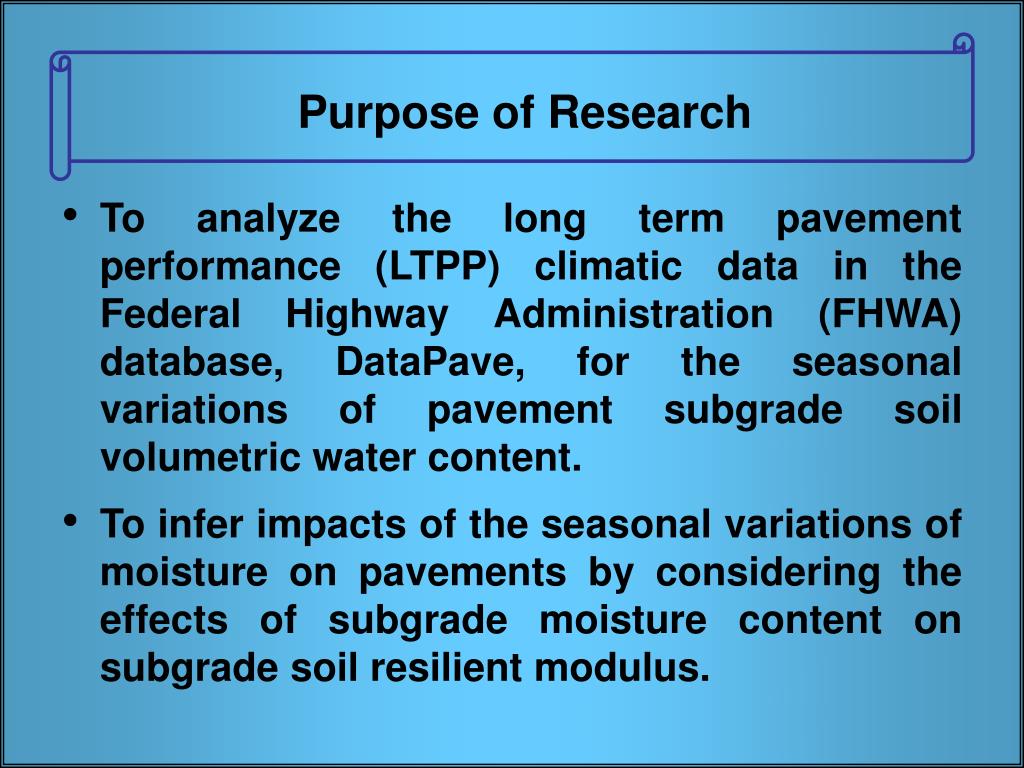 Purpose of Research

• To analyze the long term pavement performance (LTPP) climatic data in the Federal Highway Administration (FHWA) database, DataPave, for the seasonal variations of pavement subgrade soil volumetric water content.

• To infer impacts of the seasonal variations of moisture on pavements by considering the effects of subgrade moisture content on subgrade soil resilient modulus.